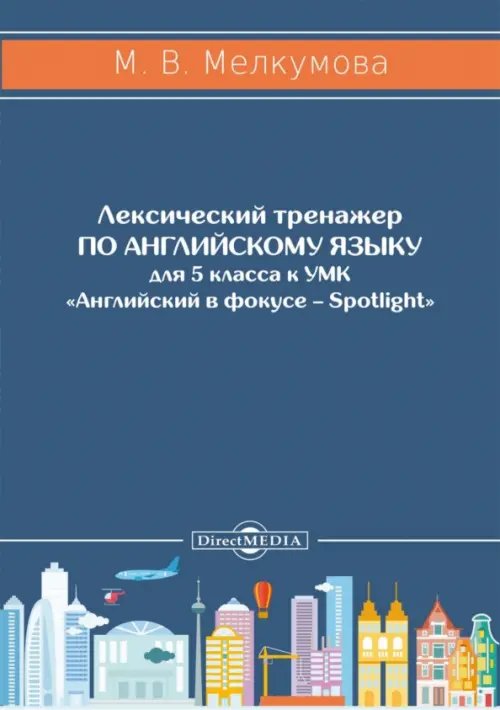 М. В. Мелкумова

Лексический тренажер
ПО АНГЛИЙСКОМУ ЯЗЫКУ
для 5 класса к УМК
«Английский в фокусе – Spotlight»

DirectMEDIA